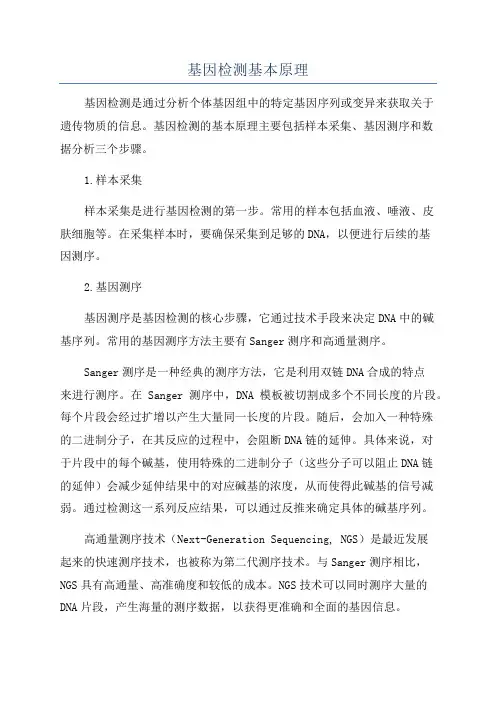 基因检测基本原理

基因检测是通过分析个体基因组中的特定基因序列或变异来获取关于遗传物质的信息。基因检测的基本原理主要包括样本采集、基因测序和数据分析三个步骤。

1.样本采集

样本采集是进行基因检测的第一步。常用的样本包括血液、唾液、皮肤细胞等。在采集样本时，要确保采集到足够的DNA，以便进行后续的基因测序。

2.基因测序

基因测序是基因检测的核心步骤，它通过技术手段来决定DNA中的碱基序列。常用的基因测序方法主要有Sanger测序和高通量测序。

Sanger测序是一种经典的测序方法，它是利用双链DNA合成的特点来进行测序。在 Sanger 测序中，DNA 模板被切割成多个不同长度的片段。每个片段会经过扩增以产生大量同一长度的片段。随后，会加入一种特殊的二进制分子，在其反应的过程中，会阻断DNA链的延伸。具体来说，对于片段中的每个碱基，使用特殊的二进制分子（这些分子可以阻止DNA链的延伸）会减少延伸结果中的对应碱基的浓度，从而使得此碱基的信号减弱。通过检测这一系列反应结果，可以通过反推来确定具体的碱基序列。

高通量测序技术（Next-Generation Sequencing, NGS）是最近发展起来的快速测序技术，也被称为第二代测序技术。与Sanger测序相比，NGS具有高通量、高准确度和较低的成本。NGS技术可以同时测序大量的DNA片段，产生海量的测序数据，以获得更准确和全面的基因信息。